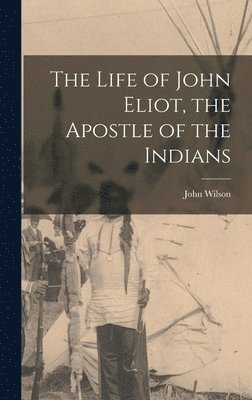 The Life of John Eliot, the Apostle of the Indians

John Wilson